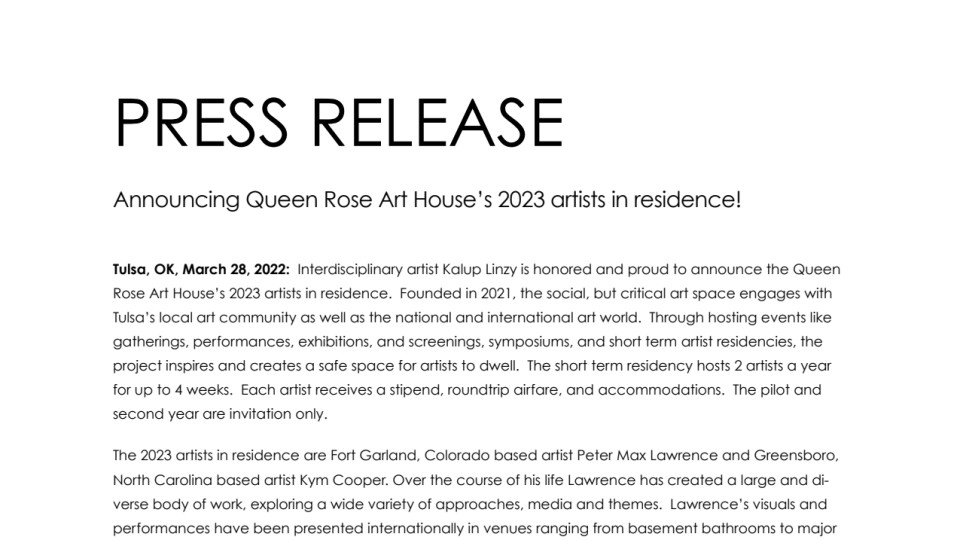 PRESS RELEASE

Announcing Queen Rose Art House's 2023 artists in residence!

Tulsa, OK, March 28, 2022: Interdisciplinary artist Kalup Linzy is honored and proud to announce the Queen Rose Art House's 2023 artists in residence. Founded in 2021, the social, but critical art space engages with Tulsa's local art community as well as the national and international art world. Through hosting events like gatherings, performances, exhibitions, and screenings, symposiums, and short term artist residencies, the project inspires and creates a safe space for artists to dwell. The short term residency hosts 2 artists a year for up to 4 weeks. Each artist receives a stipend, roundtrip airfare, and accommodations. The pilot and second year are invitation only.

The 2023 artists in residence are Fort Garland, Colorado based artist Peter Max Lawrence and Greensboro, North Carolina based artist Kym Cooper. Over the course of his life Lawrence has created a large and diverse body of work, exploring a wide variety of approaches, media and themes. Lawrence's visuals and performances have been presented internationally in venues ranging from basement bathrooms to major